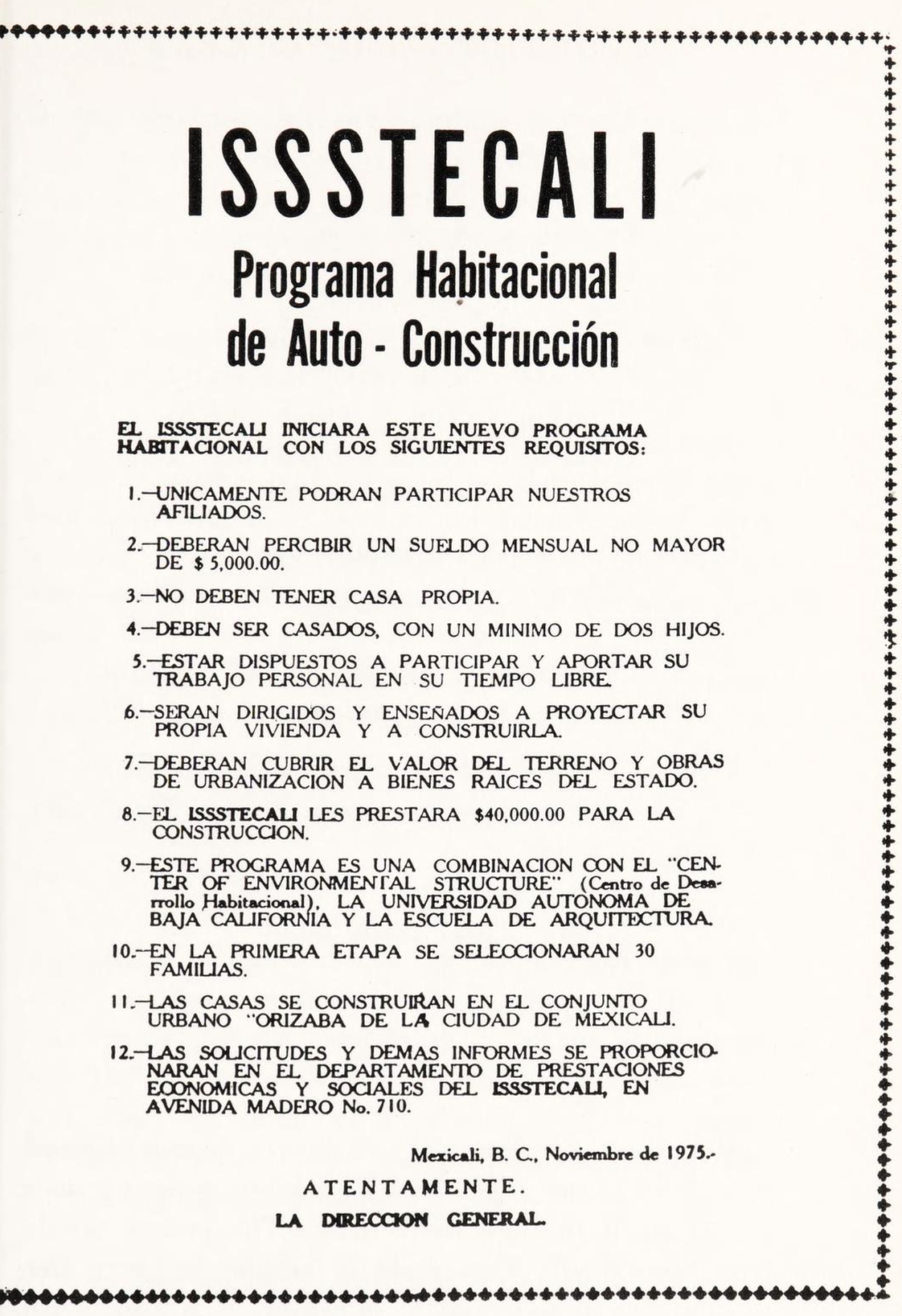 ISSSTECALI

Programa Habitacional de Auto - Construcción

EL ISSSTECALI INICIARA ESTE NUEVO PROGRAMA HABITACIONAL CON LOS SIGUIENTES REQUISITOS:

1.—UNICAMENTE PODRAN PARTICIPAR NUESTROS AFILIADOS.

2.—DEBERAN PERCIBIR UN SUELDO MENSUAL NO MAYOR DE $ 5,000.00.

3.—NO DEBEN TENER CASA PROPIA.

4.—DEBEN SER CASADOS, CON UN MINIMO DE DOS HIJOS.

5.—ESTAR DISPUESTOS A PARTICIPAR Y APORTAR SU TRABAJO PERSONAL EN SU TIEMPO LIBRE.

6.—SERAN DIRIGIDOS Y ENSEÑADOS A PROYECTAR SU PROPIA VIVIENDA Y A CONSTRUIRLA.

7.—DEBERAN CUBRIR EL VALOR DEL TERRENO Y OBRAS DE URBANIZACION A BIENES RAICES DEL ESTADO.

8.—EL ISSSTECALI LES PRESTARA $40,000.00 PARA LA CONSTRUCCION.

9.—ESTE PROGRAMA ES UNA COMBINACION CON EL "CENTER OF ENVIRONMENTAL STRUCTURE" (Centro de Desarrollo Habitacional), LA UNIVERSIDAD AUTONOMA DE BAJA CALIFORNIA Y LA ESCUELA DE ARQUITECTURA.

10.—EN LA PRIMERA ETAPA SE SELECCIONARAN 30 FAMILIAS.

11.—LAS CASAS SE CONSTRUIRAN EN EL CONJUNTO URBANO "ORIZABA DE LA CIUDAD DE MEXICALI.

12.—LAS SOLICITUDES Y DEMAS INFORMES SE PROPORCIONARAN EN EL DEPARTAMENTO DE PRESTACIONES ECONOMICAS Y SOCIALES DEL ISSSTECALI, EN AVENIDA MADERO No. 710.

Mexicali, B. C., Noviembre de 1975.-

ATENTAMENTE.

LA DIRECCION GENERAL.